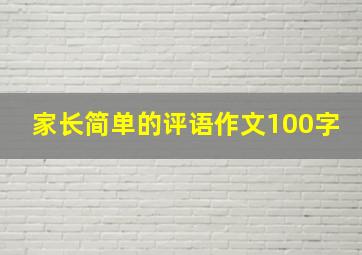 家长简单的评语作文100字